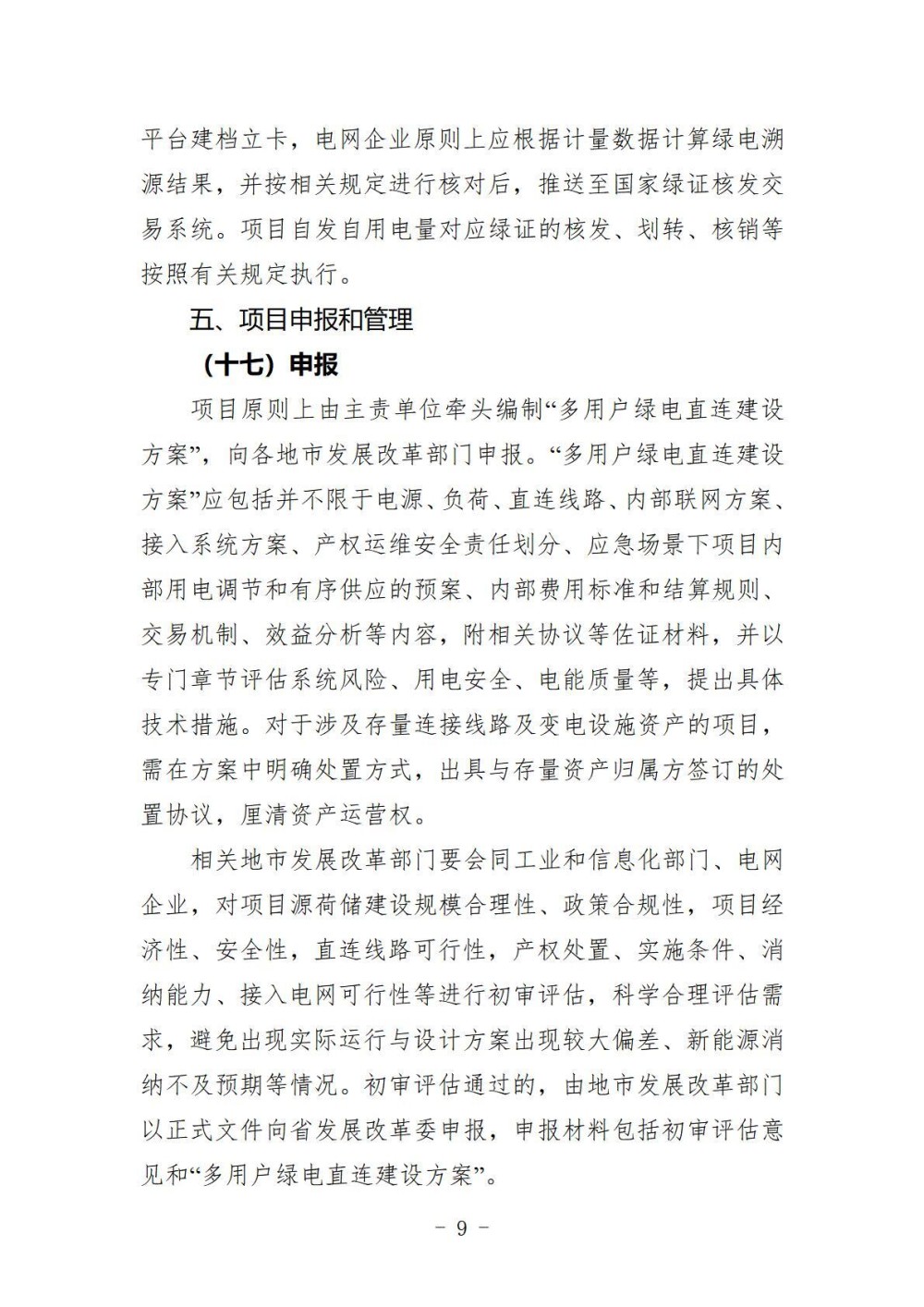 平台建档立卡，电网企业原则上应根据计量数据计算绿电溯源结果，并按相关规定进行核对后，推送至国家绿证核发交易系统。项目自发自用电量对应绿证的核发、划转、核销等按照有关规定执行。

五、项目申报和管理

（十七）申报

项目原则上由主责单位牵头编制“多用户绿电直连建设方案”，向各地市发展改革部门申报。“多用户绿电直连建设方案”应包括并不限于电源、负荷、直连线路、内部联网方案、接入系统方案、产权运维安全责任划分、应急场景下项目内部用电调节和有序供应的预案、内部费用标准和结算规则、交易机制、效益分析等内容，附相关协议等佐证材料，并以专门章节评估系统风险、用电安全、电能质量等，提出具体技术措施。对于涉及存量连接线路及变电设施资产的项目，需在方案中明确处置方式，出具与存量资产归属方签订的处置协议，厘清资产运营权。

相关地市发展改革部门要会同工业和信息化部门、电网企业，对项目源荷储建设规模合理性、政策合规性，项目经济性、安全性，直连线路可行性，产权处置、实施条件、消纳能力、接入电网可行性等进行初审评估，科学合理评估需求，避免出现实际运行与设计方案出现较大偏差、新能源消纳不及预期等情况。初审评估通过的，由地市发展改革部门以正式文件向省发展改革委申报，申报材料包括初审评估意见和“多用户绿电直连建设方案”。

－ 9 －